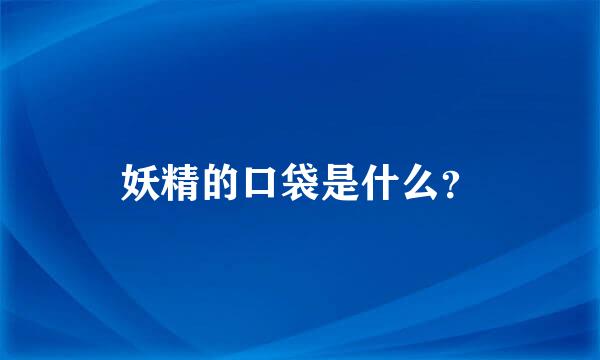 妖精的口袋是什么？